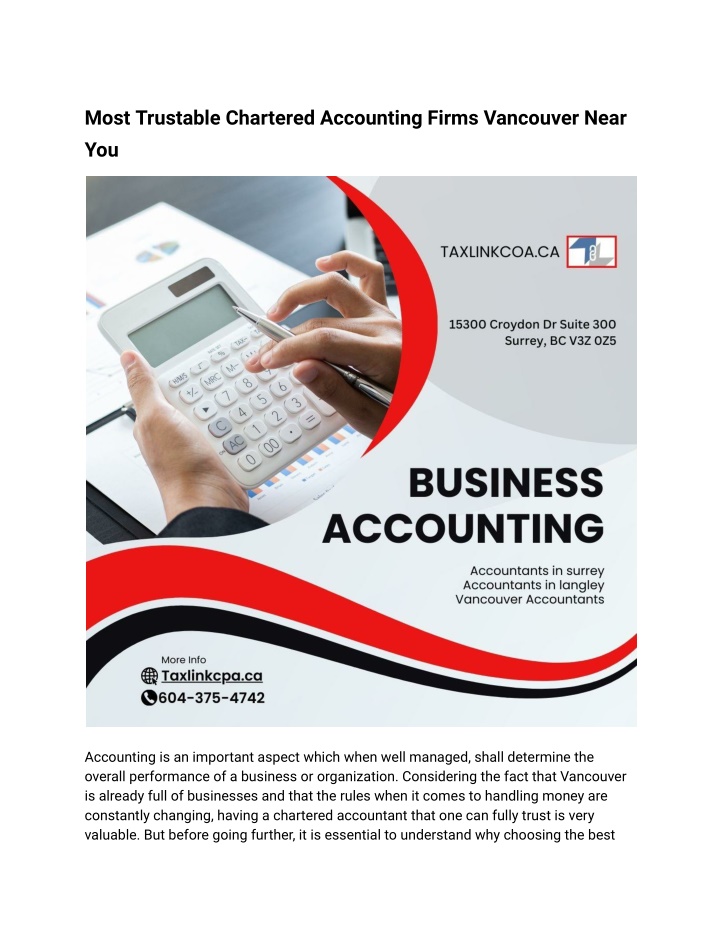 Most Trustable Chartered Accounting Firms Vancouver Near You

TAXLINKCOA.CA

15300 Croydon Dr Suite 300
Surrey, BC V3Z 0Z5

BUSINESS ACCOUNTING

Accountants in surrey
Accountants in langley
Vancouver Accountants

More Info
Taxlinkcpa.ca
604-375-4742

Accounting is an important aspect which when well managed, shall determine the overall performance of a business or organization. Considering the fact that Vancouver is already full of businesses and that the rules when it comes to handling money are constantly changing, having a chartered accountant that one can fully trust is very valuable. But before going further, it is essential to understand why choosing the best